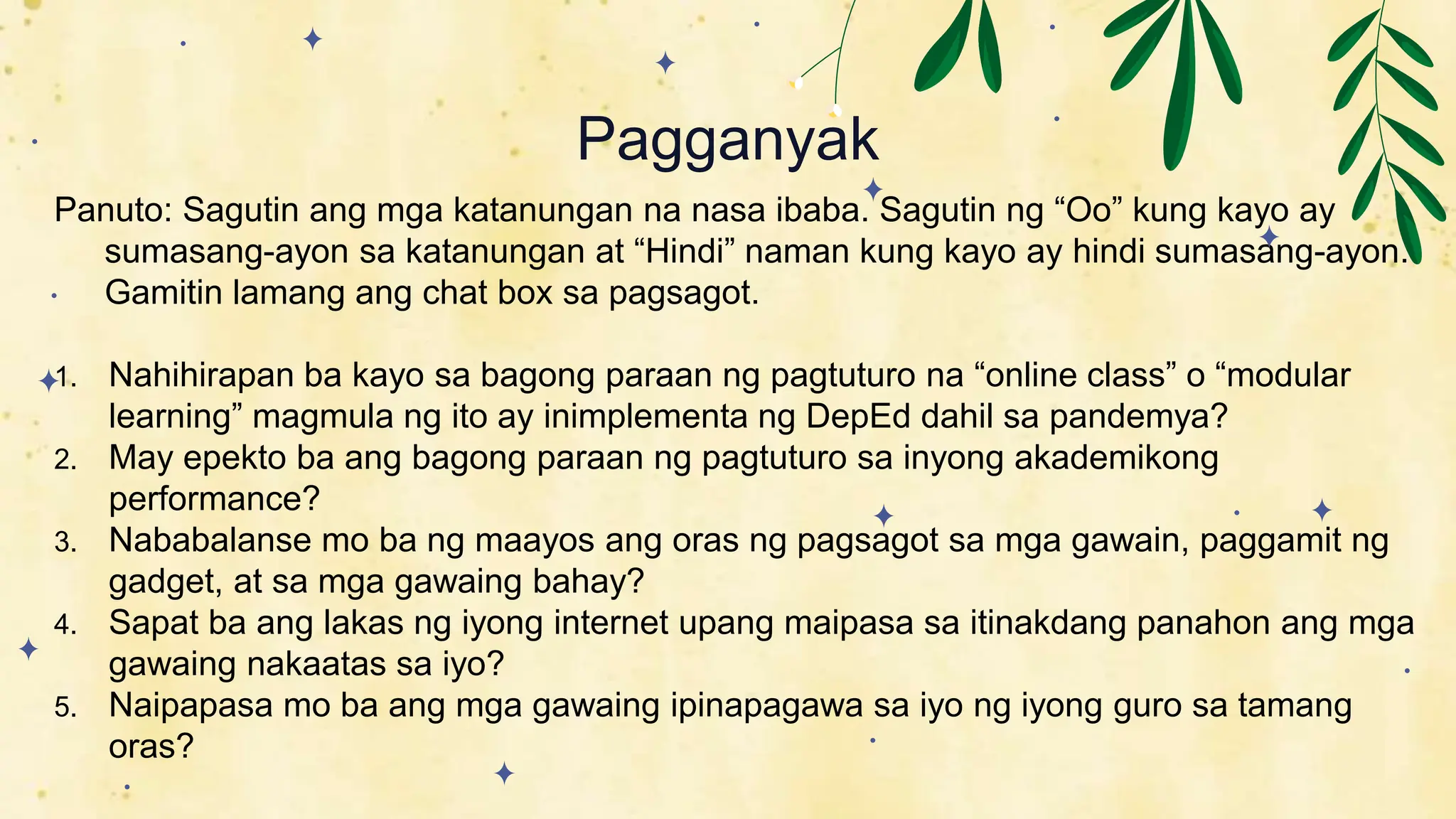 Pagganyak

Panuto: Sagutin ang mga katanungan na nasa ibaba. Sagutin ng “Oo” kung kayo ay sumasang-ayon sa katanungan at “Hindi” naman kung kayo ay hindi sumasang-ayon. Gamitin lamang ang chat box sa pagsagot.

1. Nahihirapan ba kayo sa bagong paraan ng pagtuturo na “online class” o “modular learning” magmula ng ito ay inimplementa ng DepEd dahil sa pandemya?
2. May epekto ba ang bagong paraan ng pagtuturo sa inyong akademikong performance?
3. Nababalanse mo ba ng maayos ang oras ng pagsagot sa mga gawain, paggamit ng gadget, at sa mga gawaing bahay?
4. Sapat ba ang lakas ng iyong internet upang maipasa sa itinakdang panahon ang mga gawaing nakaatas sa iyo?
5. Naipapasa mo ba ang mga gawaing ipinapagawa sa iyo ng iyong guro sa tamang oras?